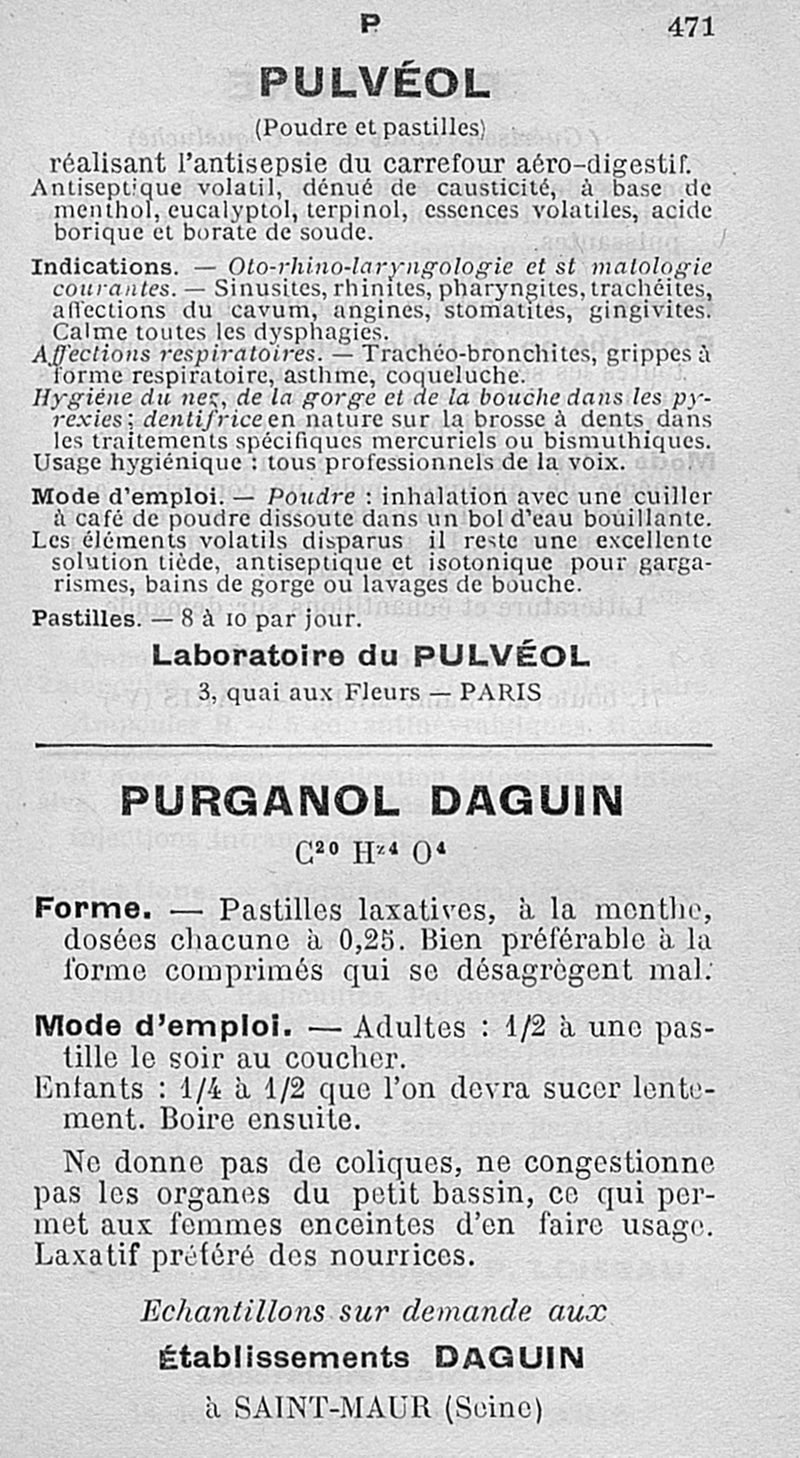 P 471

PULVÉOL

(Poudre et pastilles)

réalisant l'antisepsie du carrefour aéro-digestif.

Antiseptique volatil, dénué de causticité, à base de menthol, eucalyptol, terpinol, essences volatiles, acide borique et borate de soude.

Indications. — Oto-rhino-laryngologie et st matologie courantes. — Sinusites, rhinites, pharyngites, trachéites, affections du cavum, angines, stomatites, gingivites. Calme toutes les dysphagies.

Affections respiratoires. — Trachéo-bronchites, grippes à forme respiratoire, asthme, coqueluche.

Hygiène du nez, de la gorge et de la bouche dans les pyrexies; dentifrice en nature sur la brosse à dents dans les traitements spécifiques mercuriels ou bismuthiques.

Usage hygiénique : tous professionnels de la voix.

Mode d'emploi. — Poudre : inhalation avec une cuiller à café de poudre dissoute dans un bol d'eau bouillante. Les éléments volatils disparus il reste une excellente solution tiède, antiseptique et isotonique pour gargarismes, bains de gorge ou lavages de bouche.

Pastilles. — 8 à 10 par jour.

Laboratoire du PULVÉOL

3, quai aux Fleurs — PARIS

PURGANOL DAGUIN

$C^{20} H^{24} O^{4}$

Forme. — Pastilles laxatives, à la menthe, dosées chacune à 0,25. Bien préférable à la forme comprimés qui se désagrègent mal.

Mode d'emploi. — Adultes : 1/2 à une pastille le soir au coucher.

Enfants : 1/4 à 1/2 que l'on devra sucer lentement. Boire ensuite.

Ne donne pas de coliques, ne congestionne pas les organes du petit bassin, ce qui permet aux femmes enceintes d'en faire usage. Laxatif préféré des nourrices.

Echantillons sur demande aux

Établissements DAGUIN

à SAINT-MAUR (Seine)